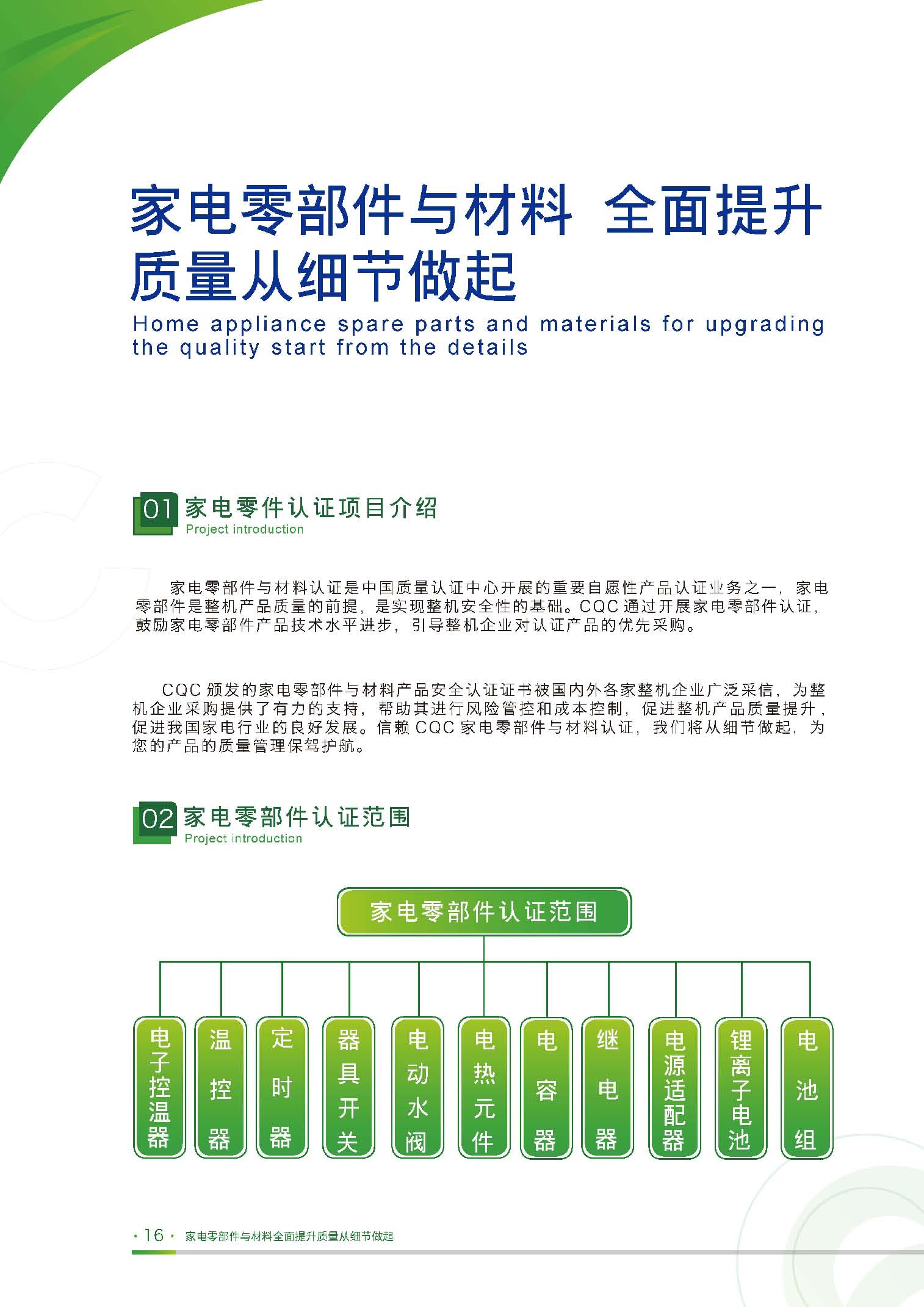 家电零部件与材料 全面提升质量从细节做起

Home appliance spare parts and materials for upgrading the quality start from the details

01 家电零件认证项目介绍
Project introduction

家电零部件与材料认证是中国质量认证中心开展的重要自愿性产品认证业务之一，家电零部件是整机产品质量的前提，是实现整机安全性的基础。CQC 通过开展家电零部件认证，鼓励家电零部件产品技术水平进步，引导整机企业对认证产品的优先采购。

CQC 颁发的家电零部件与材料产品安全认证证书被国内外各家整机企业广泛采信，为整机企业采购提供了有力的支持，帮助其进行风险管控和成本控制，促进整机产品质量提升，促进我国家电行业的良好发展。信赖 CQC 家电零部件与材料认证，我们将从细节做起，为您的产品的质量管理保驾护航。

02 家电零部件认证范围
Project introduction

家电零部件认证范围

电子控温器
温控器
定时器
器具开关
电动水阀
电热元件
电容器
继电器
电源适配器
锂离子电池
电池组

· 16 · 家电零部件与材料全面提升质量从细节做起